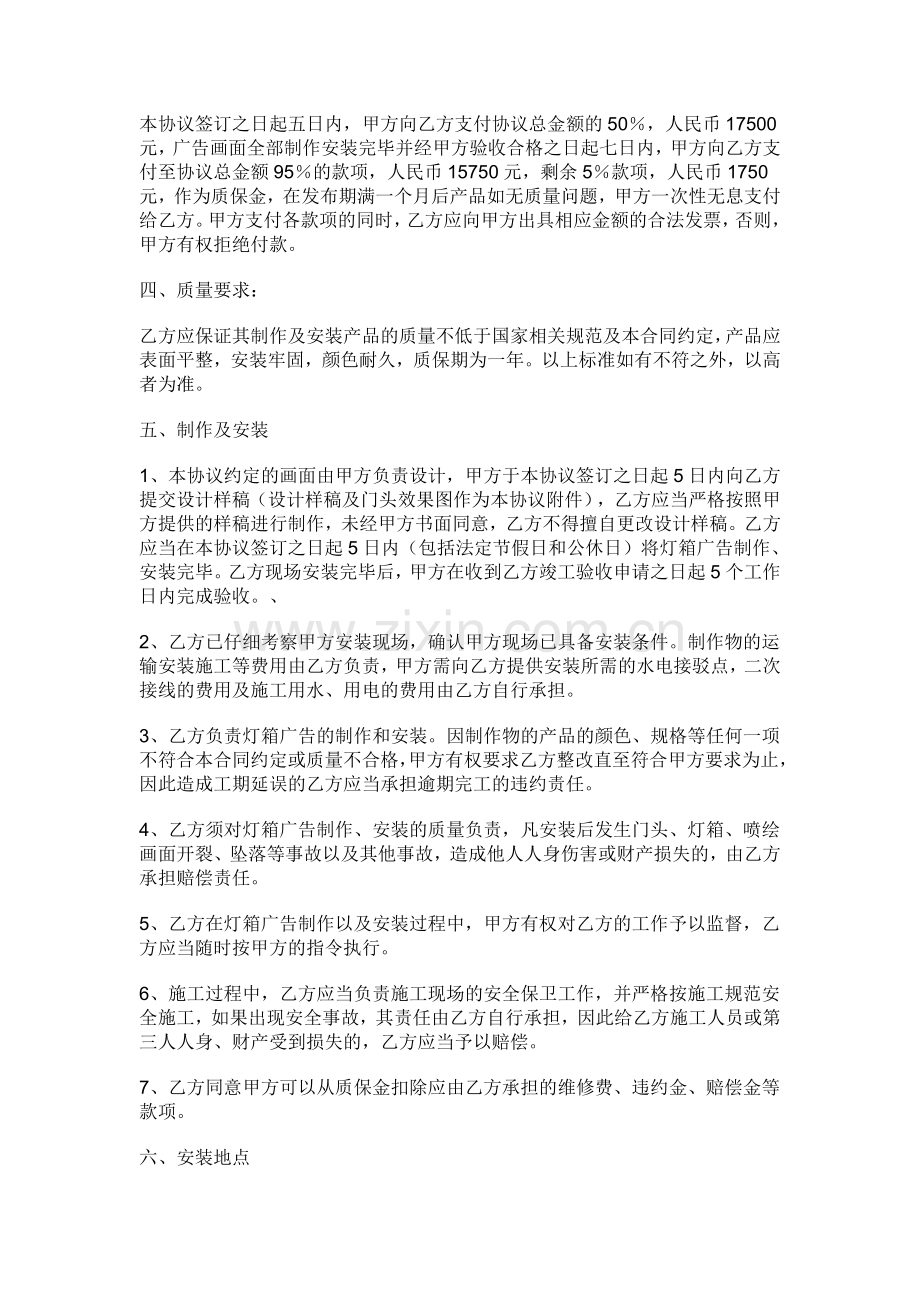 本协议签订之日起五日内，甲方向乙方支付协议总金额的50％，人民币17500元，广告画面全部制作安装完毕并经甲方验收合格之日起七日内，甲方向乙方支付至协议总金额95％的款项，人民币15750元，剩余5％款项，人民币1750元，作为质保金，在发布期满一个月后产品如无质量问题，甲方一次性无息支付给乙方。甲方支付各款项的同时，乙方应向甲方出具相应金额的合法发票，否则，甲方有权拒绝付款。

四、质量要求：

乙方应保证其制作及安装产品的质量不低于国家相关规范及本合同约定，产品应表面平整，安装牢固，颜色耐久，质保期为一年。以上标准如有不符之外，以高者为准。

五、制作及安装

1、本协议约定的画面由甲方负责设计，甲方于本协议签订之日起5日内向乙方提交设计样稿（设计样稿及门头效果图作为本协议附件），乙方应当严格按照甲方提供的样稿进行制作，未经甲方书面同意，乙方不得擅自更改设计样稿。乙方应当在本协议签订之日起5日内（包括法定节假日和公休日）将灯箱广告制作、安装完毕。乙方现场安装完毕后，甲方在收到乙方竣工验收申请之日起5个工作日内完成验收。、

2、乙方已仔细考察甲方安装现场，确认甲方现场已具备安装条件。制作物的运输安装施工等费用由乙方负责，甲方需向乙方提供安装所需的水电接驳点，二次接线的费用及施工用水、用电的费用由乙方自行承担。

3、乙方负责灯箱广告的制作和安装。因制作物的产品的颜色、规格等任何一项不符合本合同约定或质量不合格，甲方有权要求乙方整改直至符合甲方要求为止，因此造成工期延误的乙方应当承担逾期完工的违约责任。

4、乙方须对灯箱广告制作、安装的质量负责，凡安装后发生门头、灯箱、喷绘画面开裂、坠落等事故以及其他事故，造成他人人身伤害或财产损失的，由乙方承担赔偿责任。

5、乙方在灯箱广告制作以及安装过程中，甲方有权对乙方的工作予以监督，乙方应当随时按甲方的指令执行。

6、施工过程中，乙方应当负责施工现场的安全保卫工作，并严格按施工规范安全施工，如果出现安全事故，其责任由乙方自行承担，因此给乙方施工人员或第三人人身、财产受到损失的，乙方应当予以赔偿。

7、乙方同意甲方可以从质保金扣除应由乙方承担的维修费、违约金、赔偿金等款项。

六、安装地点

www.zixin.com.cn